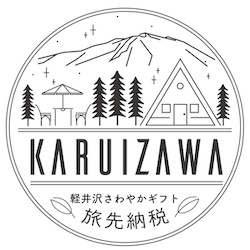 KARUIZAWA

軽井沢さわやかギフト
旅先納税